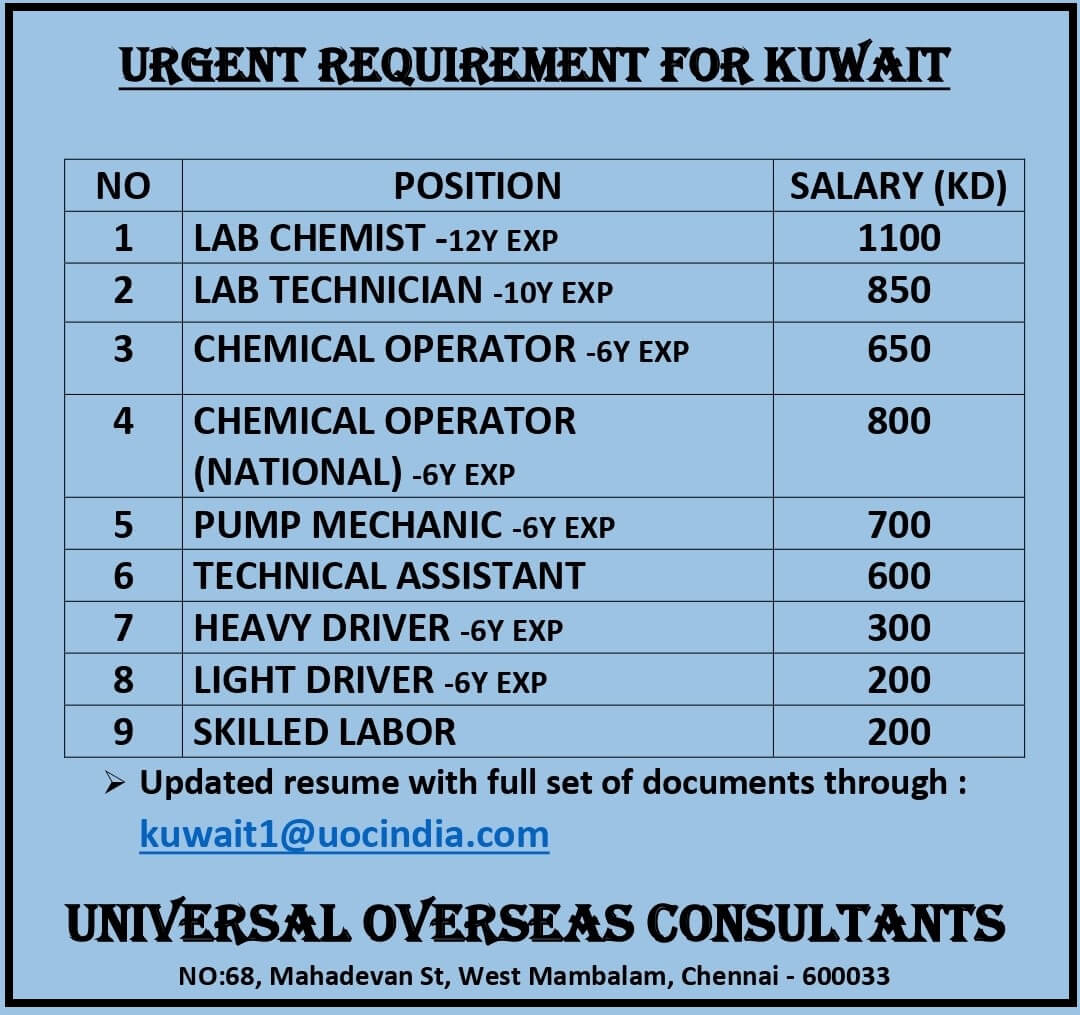 URGENT REQUIREMENT FOR KUWAIT

| NO | POSITION | SALARY (KD) |
|---|---|---|
| 1 | LAB CHEMIST -12Y EXP | 1100 |
| 2 | LAB TECHNICIAN -10Y EXP | 850 |
| 3 | CHEMICAL OPERATOR -6Y EXP | 650 |
| 4 | CHEMICAL OPERATOR (NATIONAL) -6Y EXP | 800 |
| 5 | PUMP MECHANIC -6Y EXP | 700 |
| 6 | TECHNICAL ASSISTANT | 600 |
| 7 | HEAVY DRIVER -6Y EXP | 300 |
| 8 | LIGHT DRIVER -6Y EXP | 200 |
| 9 | SKILLED LABOR | 200 |

➢ Updated resume with full set of documents through : kuwait1@uocindia.com

UNIVERSAL OVERSEAS CONSULTANTS
NO:68, Mahadevan St, West Mambalam, Chennai - 600033